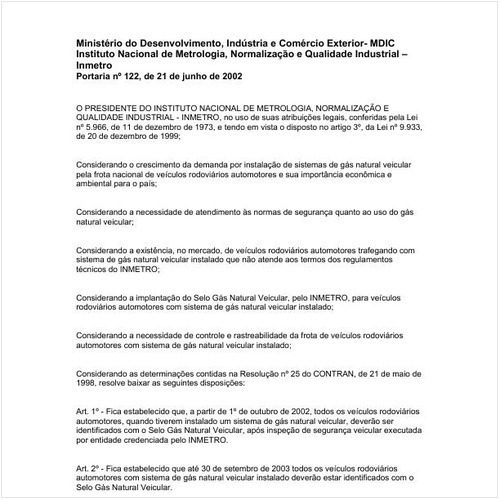 Ministério do Desenvolvimento, Indústria e Comércio Exterior- MDIC
Instituto Nacional de Metrologia, Normalização e Qualidade Industrial – Inmetro
Portaria nº 122, de 21 de junho de 2002

O PRESIDENTE DO INSTITUTO NACIONAL DE METROLOGIA, NORMALIZAÇÃO E QUALIDADE INDUSTRIAL - INMETRO, no uso de suas atribuições legais, conferidas pela Lei nº 5.966, de 11 de dezembro de 1973, e tendo em vista o disposto no artigo 3º, da Lei nº 9.933, de 20 de dezembro de 1999;

Considerando o crescimento da demanda por instalação de sistemas de gás natural veicular pela frota nacional de veículos rodoviários automotores e sua importância econômica e ambiental para o país;

Considerando a necessidade de atendimento às normas de segurança quanto ao uso do gás natural veicular;

Considerando a existência, no mercado, de veículos rodoviários automotores trafegando com sistema de gás natural veicular instalado que não atende aos termos dos regulamentos técnicos do INMETRO;

Considerando a implantação do Selo Gás Natural Veicular, pelo INMETRO, para veículos rodoviários automotores com sistema de gás natural veicular instalado;

Considerando a necessidade de controle e rastreabilidade da frota de veículos rodoviários automotores com sistema de gás natural veicular instalado;

Considerando as determinações contidas na Resolução nº 25 do CONTRAN, de 21 de maio de 1998, resolve baixar as seguintes disposições:

Art. 1º - Fica estabelecido que, a partir de 1º de outubro de 2002, todos os veículos rodoviários automotores, quando tiverem instalado um sistema de gás natural veicular, deverão ser identificados com o Selo Gás Natural Veicular, após inspeção de segurança veicular executada por entidade credenciada pelo INMETRO.

Art. 2º - Fica estabelecido que até 30 de setembro de 2003 todos os veículos rodoviários automotores com sistema de gás natural veicular instalado deverão estar identificados com o Selo Gás Natural Veicular.